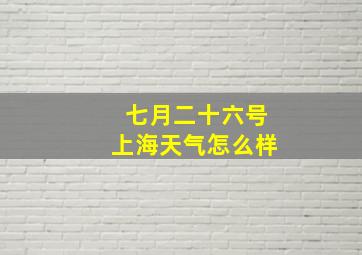 七月二十六号
上海天气怎么样